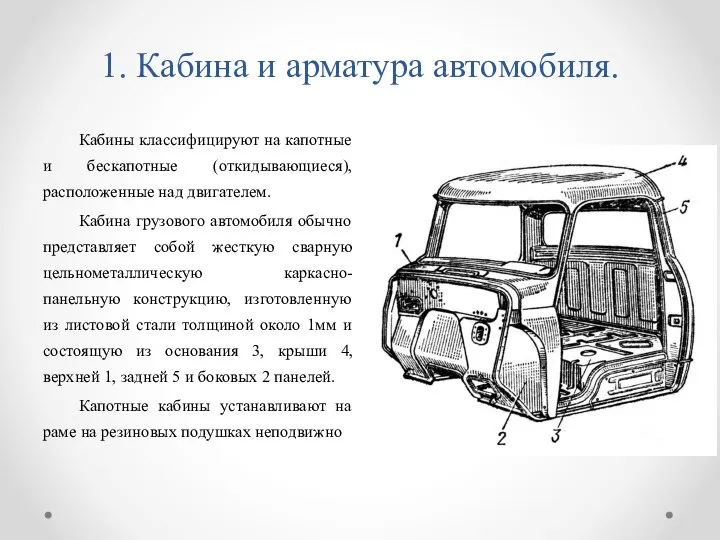 1. Кабина и арматура автомобиля.

Кабины классифицируют на капотные и бескапотные (откидывающиеся), расположенные над двигателем.

Кабина грузового автомобиля обычно представляет собой жесткую сварную цельнометаллическую каркасно-панельную конструкцию, изготовленную из листовой стали толщиной около 1мм и состоящую из основания 3, крыши 4, верхней 1, задней 5 и боковых 2 панелей.

Капотные кабины устанавливают на раме на резиновых подушках неподвижно

4
5
1
2
3